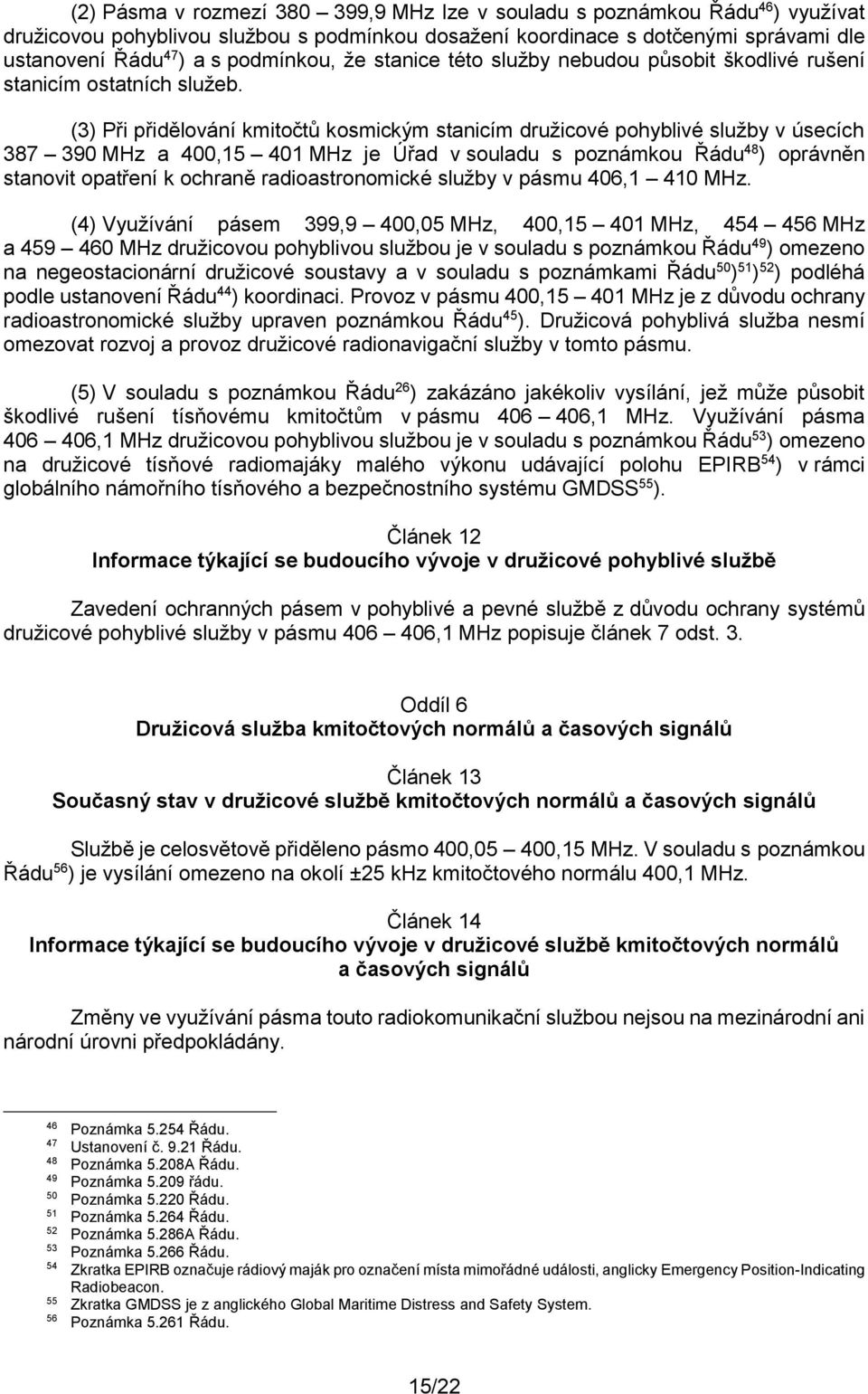 (2) Pásma v rozmezí 380 – 399,9 MHz lze v souladu s poznámkou Řádu$^{46}$) využívat družicovou pohyblivou službou s podmínkou dosažení koordinace s dotčenými správami dle ustanovení Řádu$^{47}$) a s podmínkou, že stanice této služby nebudou působit škodlivé rušení stanicím ostatních služeb.

(3) Při přidělování kmitočtů kosmickým stanicím družicové pohyblivé služby v úsecích 387 – 390 MHz a 400,15 – 401 MHz je Úřad v souladu s poznámkou Řádu$^{48}$) oprávněn stanovit opatření k ochraně radioastronomické služby v pásmu 406,1 – 410 MHz.

(4) Využívání pásem 399,9 – 400,05 MHz, 400,15 – 401 MHz, 454 – 456 MHz a 459 – 460 MHz družicovou pohyblivou službou je v souladu s poznámkou Řádu$^{49}$) omezeno na negeostacionární družicové soustavy a v souladu s poznámkami Řádu$^{50}$)$^{51}$)$^{52}$) podléhá podle ustanovení Řádu$^{44}$) koordinaci. Provoz v pásmu 400,15 – 401 MHz je z důvodu ochrany radioastronomické služby upraven poznámkou Řádu$^{45}$). Družicová pohyblivá služba nesmí omezovat rozvoj a provoz družicové radionavigační služby v tomto pásmu.

(5) V souladu s poznámkou Řádu$^{26}$) zakázáno jakékoliv vysílání, jež může působit škodlivé rušení tísňovému kmitočtům v pásmu 406 – 406,1 MHz. Využívání pásma 406 – 406,1 MHz družicovou pohyblivou službou je v souladu s poznámkou Řádu$^{53}$) omezeno na družicové tísňové radiomajáky malého výkonu udávající polohu EPIRB$^{54}$) v rámci globálního námořního tísňového a bezpečnostního systému GMDSS$^{55}$).

Článek 12
Informace týkající se budoucího vývoje v družicové pohyblivé službě

Zavedení ochranných pásem v pohyblivé a pevné službě z důvodu ochrany systémů družicové pohyblivé služby v pásmu 406 – 406,1 MHz popisuje článek 7 odst. 3.

Oddíl 6
Družicová služba kmitočtových normálů a časových signálů

Článek 13
Současný stav v družicové službě kmitočtových normálů a časových signálů

Službě je celosvětově přiděleno pásmo 400,05 – 400,15 MHz. V souladu s poznámkou Řádu$^{56}$) je vysílání omezeno na okolí ±25 kHz kmitočtového normálu 400,1 MHz.

Článek 14
Informace týkající se budoucího vývoje v družicové službě kmitočtových normálů a časových signálů

Změny ve využívání pásma touto radiokomunikační službou nejsou na mezinárodní ani národní úrovni předpokládány.

$^{46}$ Poznámka 5.254 Řádu.
$^{47}$ Ustanovení č. 9.21 Řádu.
$^{48}$ Poznámka 5.208A Řádu.
$^{49}$ Poznámka 5.209 řádu.
$^{50}$ Poznámka 5.220 Řádu.
$^{51}$ Poznámka 5.264 Řádu.
$^{52}$ Poznámka 5.286A Řádu.
$^{53}$ Poznámka 5.266 Řádu.
$^{54}$ Zkratka EPIRB označuje rádiový maják pro označení místa mimořádné události, anglicky Emergency Position-Indicating Radiobeacon.
$^{55}$ Zkratka GMDSS je z anglického Global Maritime Distress and Safety System.
$^{56}$ Poznámka 5.261 Řádu.

15/22